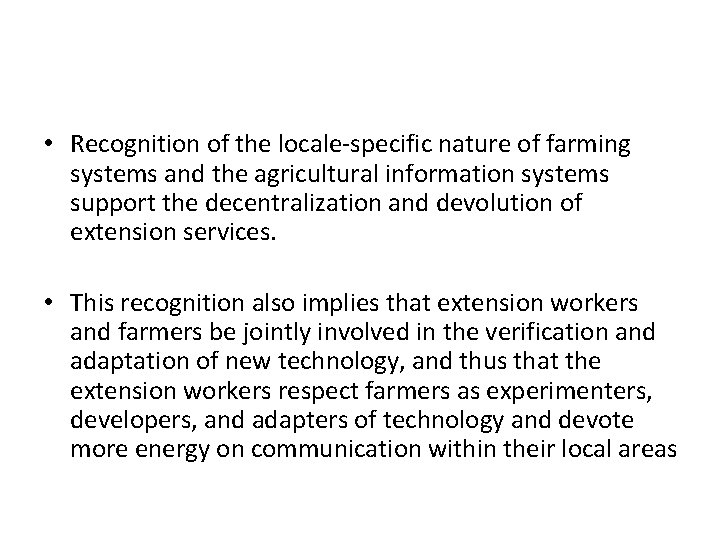 • Recognition of the locale-specific nature of farming systems and the agricultural information systems support the decentralization and devolution of extension services.

• This recognition also implies that extension workers and farmers be jointly involved in the verification and adaptation of new technology, and thus that the extension workers respect farmers as experimenters, developers, and adapters of technology and devote more energy on communication within their local areas